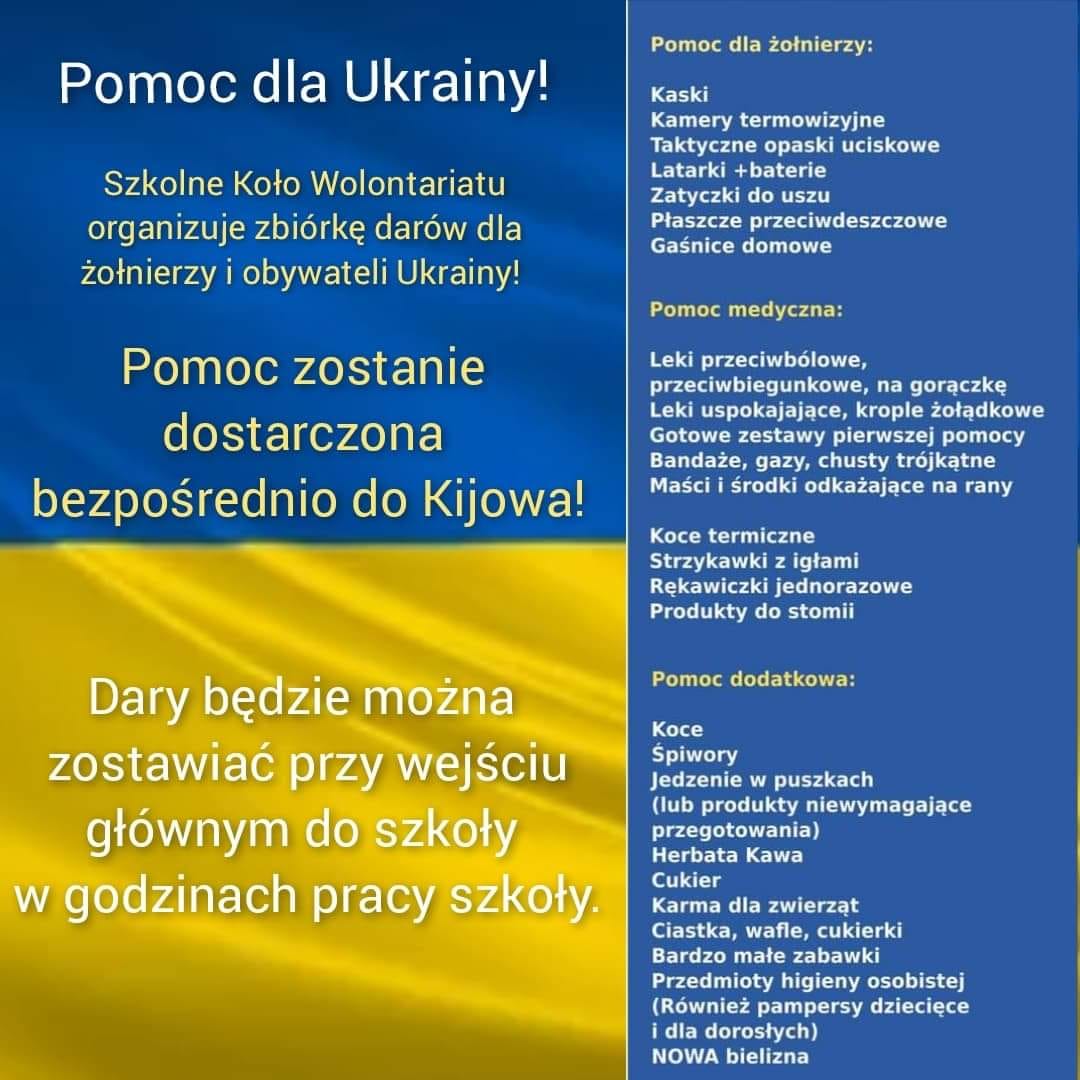 Pomoc dla Ukrainy!

Szkolne Koło Wolontariatu organizuje zbiórkę darów dla żołnierzy i obywateli Ukrainy!

Pomoc zostanie dostarczona bezpośrednio do Kijowa!

Dary będzie można zostawiać przy wejściu głównym do szkoły w godzinach pracy szkoły.

Pomoc dla żołnierzy:

Kaski
Kamery termowizyjne
Taktyczne opaski uciskowe
Latarki +baterie
Zatyczki do uszu
Płaszcze przeciwdeszczowe
Gaśnice domowe

Pomoc medyczna:

Leki przeciwbólowe, przeciwbiegunkowe, na gorączkę
Leki uspokajające, krople żołądkowe
Gotowe zestawy pierwszej pomocy
Bandaże, gazy, chusty trójkątne
Maści i środki odkażające na rany

Koce termiczne
Strzykawki z igłami
Rękawiczki jednorazowe
Produkty do stomii

Pomoc dodatkowa:

Koce
Śpiwory
Jedzenie w puszkach (lub produkty niewymagające przegotowania)
Herbata Kawa
Cukier
Karma dla zwierząt
Ciastka, wafle, cukierki
Bardzo małe zabawki
Przedmioty higieny osobistej (Również pampersy dziecięce i dla dorosłych)
NOWA bielizna